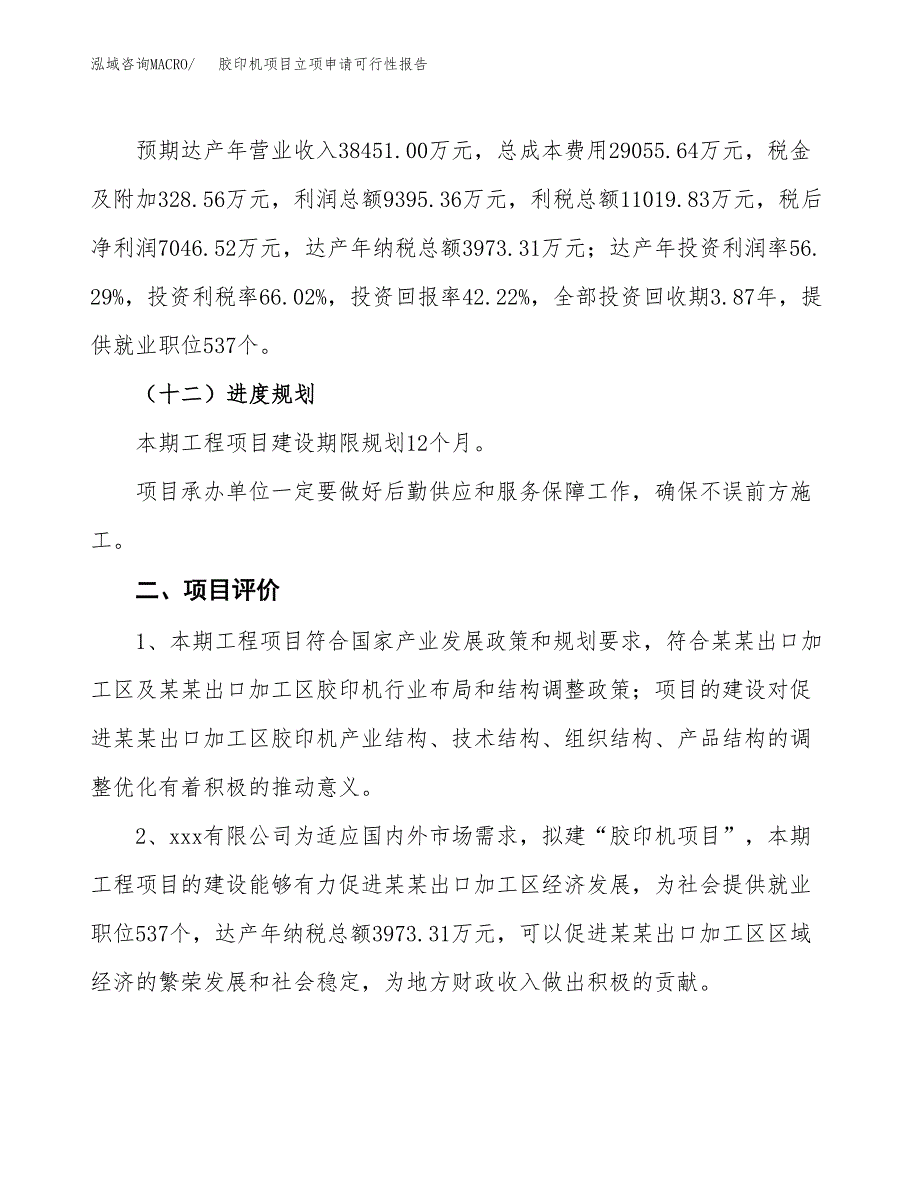 泓域咨询MACRO/　胶印机项目立项申请可行性报告

预期达产年营业收入38451.00万元，总成本费用29055.64万元，税金及附加328.56万元，利润总额9395.36万元，利税总额11019.83万元，税后净利润7046.52万元，达产年纳税总额3973.31万元；达产年投资利润率56.29%，投资利税率66.02%，投资回报率42.22%，全部投资回收期3.87年，提供就业职位537个。

（十二）进度规划

本期工程项目建设期限规划12个月。

项目承办单位一定要做好后勤供应和服务保障工作，确保不误前方施工。

二、项目评价

1、本期工程项目符合国家产业发展政策和规划要求，符合某某出口加工区及某某出口加工区胶印机行业布局和结构调整政策；项目的建设对促进某某出口加工区胶印机产业结构、技术结构、组织结构、产品结构的调整优化有着积极的推动意义。

2、xxx有限公司为适应国内外市场需求，拟建“胶印机项目”，本期工程项目的建设能够有力促进某某出口加工区经济发展，为社会提供就业职位537个，达产年纳税总额3973.31万元，可以促进某某出口加工区区域经济的繁荣发展和社会稳定，为地方财政收入做出积极的贡献。